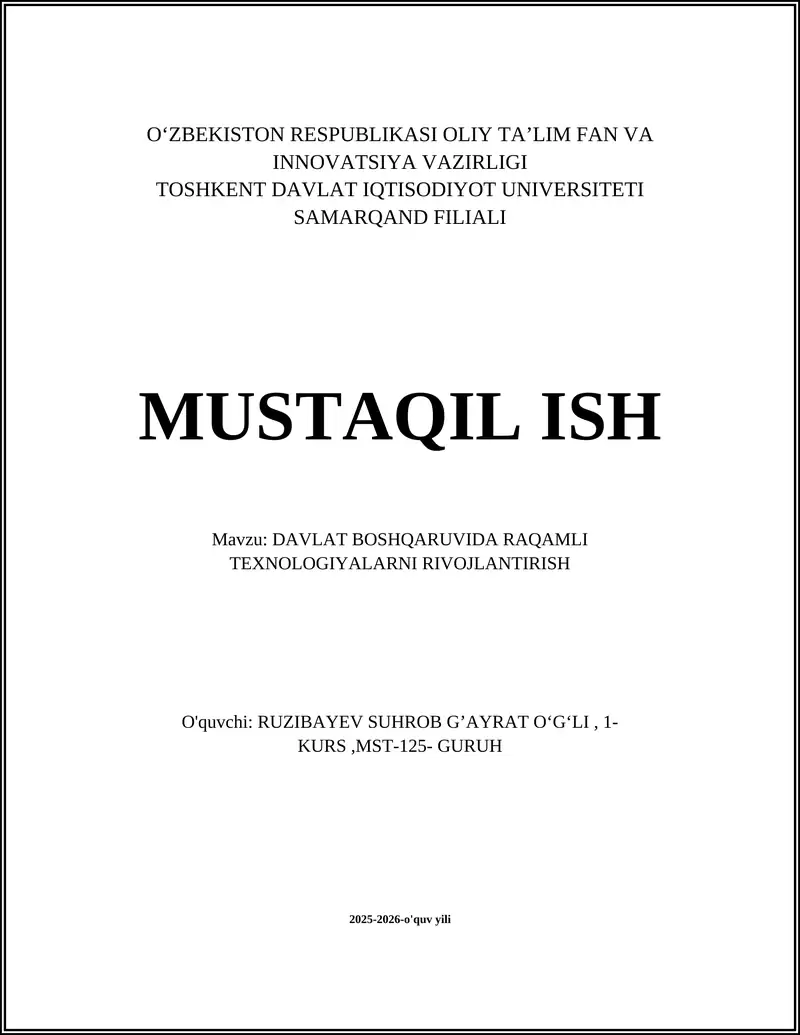 O‘ZBEKISTON RESPUBLIKASI OLIY TA’LIM FAN VA INNOVATSIYA VAZIRLIGI
TOSHKENT DAVLAT IQTISODIYOT UNIVERSITETI
SAMARQAND FILIALI

MUSTAQIL ISH

Mavzu: DAVLAT BOSHQARUVIDA RAQAMLI TEXNOLOGIYALARNI RIVOJLANTIRISH

O'quvchi: RUZIBAYEV SUHROB G’AYRAT O‘G‘LI , 1-KURS ,MST-125- GURUH

2025-2026-o'quv yili